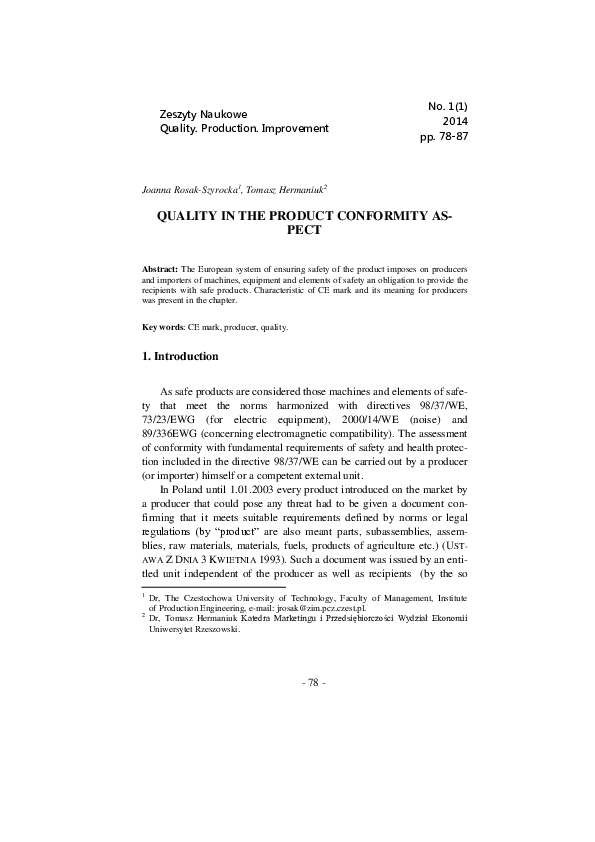 Zeszyty Naukowe
Quality. Production. Improvement

No. 1(1)
2014
pp. 78-87

Joanna Rosak-Szyrocka$^1$, Tomasz Hermaniuk$^2$

QUALITY IN THE PRODUCT CONFORMITY ASPECT

Abstract: The European system of ensuring safety of the product imposes on producers and importers of machines, equipment and elements of safety an obligation to provide the recipients with safe products. Characteristic of CE mark and its meaning for producers was present in the chapter.

Key words: CE mark, producer, quality.

1. Introduction

As safe products are considered those machines and elements of safety that meet the norms harmonized with directives 98/37/WE, 73/23/EWG (for electric equipment), 2000/14/WE (noise) and 89/336EWG (concerning electromagnetic compatibility). The assessment of conformity with fundamental requirements of safety and health protection included in the directive 98/37/WE can be carried out by a producer (or importer) himself or a competent external unit.

In Poland until 1.01.2003 every product introduced on the market by a producer that could pose any threat had to be given a document confirming that it meets suitable requirements defined by norms or legal regulations (by "product" are also meant parts, subassemblies, assemblies, raw materials, materials, fuels, products of agriculture etc.) (USTAWA Z DNIA 3 KWIETNIA 1993). Such a document was issued by an entitled unit independent of the producer as well as recipients (by the so

$^1$ Dr, The Czestochowa University of Technology, Faculty of Management, Institute of Production Engineering, e-mail: jrosak@zim.pcz.czest.pl.
$^2$ Dr, Tomasz Hermaniuk Katedra Marketingu i Przedsiębiorczości Wydział Ekonomii Uniwersytet Rzeszowski.

- 78 -